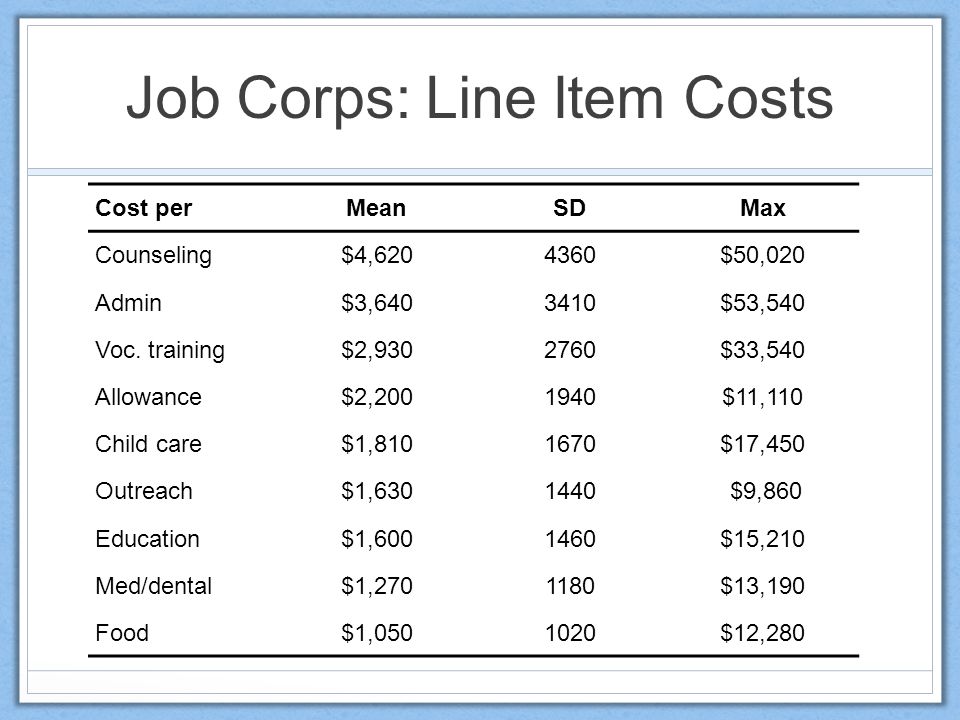 Job Corps: Line Item Costs

| Cost per | Mean | SD | Max |
|---|---|---|---|
| Counseling | \$4,620 | 4360 | \$50,020 |
| Admin | \$3,640 | 3410 | \$53,540 |
| Voc. training | \$2,930 | 2760 | \$33,540 |
| Allowance | \$2,200 | 1940 | \$11,110 |
| Child care | \$1,810 | 1670 | \$17,450 |
| Outreach | \$1,630 | 1440 | \$9,860 |
| Education | \$1,600 | 1460 | \$15,210 |
| Med/dental | \$1,270 | 1180 | \$13,190 |
| Food | \$1,050 | 1020 | \$12,280 |